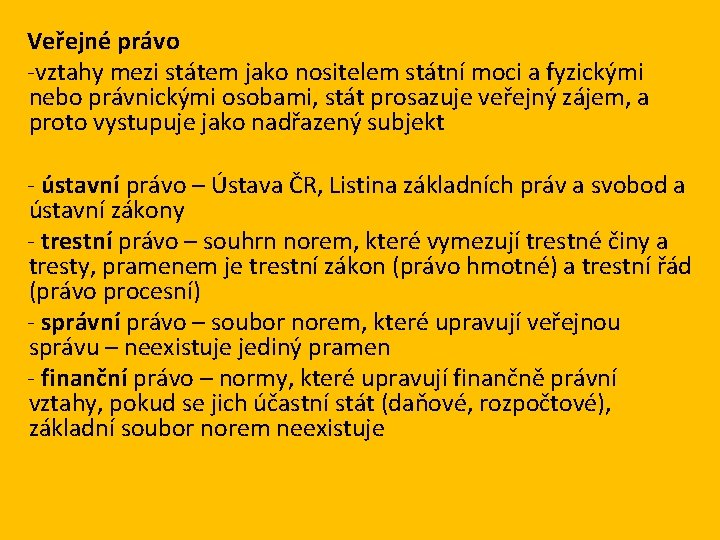 Veřejné právo

-vztahy mezi státem jako nositelem státní moci a fyzickými nebo právnickými osobami, stát prosazuje veřejný zájem, a proto vystupuje jako nadřazený subjekt

- ústavní právo – Ústava ČR, Listina základních práv a svobod a ústavní zákony
- trestní právo – souhrn norem, které vymezují trestné činy a tresty, pramenem je trestní zákon (právo hmotné) a trestní řád (právo procesní)
- správní právo – soubor norem, které upravují veřejnou správu – neexistuje jediný pramen
- finanční právo – normy, které upravují finančně právní vztahy, pokud se jich účastní stát (daňové, rozpočtové), základní soubor norem neexistuje